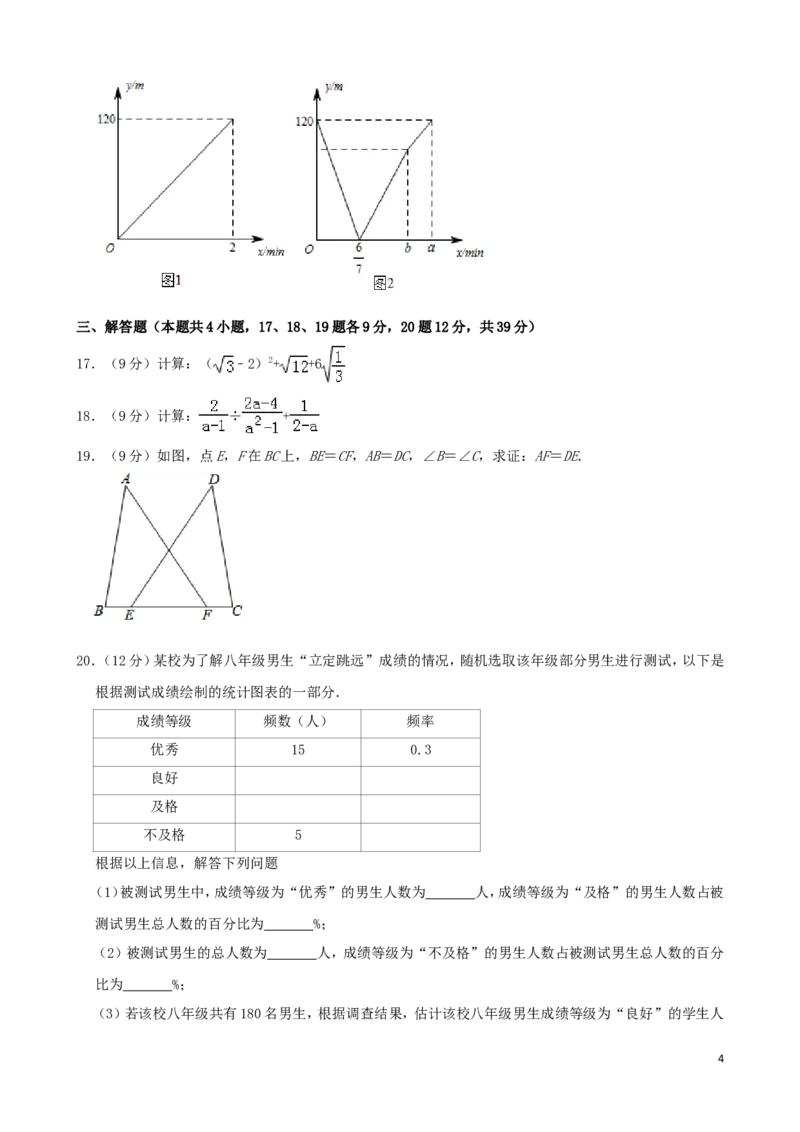 y/m
120
O
2
x/min
图1

y/m
120
O
$\frac{6}{7}$
b
a
x/min
图2

三、解答题（本题共4小题，17、18、19题各9分，20题12分，共39分）

17.（9分）计算：$(\sqrt{3}-2)^2+\sqrt{12}+6\sqrt{\frac{1}{3}}$

18.（9分）计算：$\frac{2}{a-1}\div\frac{2a-4}{a^2-1}+\frac{1}{2-a}$

19.（9分）如图，点E，F在BC上，BE=CF，AB=DC，∠B=∠C，求证：AF=DE.

A
D
B
E
F
C

20.（12分）某校为了解八年级男生“立定跳远”成绩的情况，随机选取该年级部分男生进行测试，以下是根据测试成绩绘制的统计图表的一部分.

| 成绩等级 | 频数（人） | 频率 |
|---|---|---|
| 优秀 | 15 | 0.3 |
| 良好 | | |
| 及格 | | |
| 不及格 | 5 | |

根据以上信息，解答下列问题

(1)被测试男生中，成绩等级为“优秀”的男生人数为____人，成绩等级为“及格”的男生人数占被测试男生总人数的百分比为____%；

(2)被测试男生的总人数为____人，成绩等级为“不及格”的男生人数占被测试男生总人数的百分比为____%；

(3)若该校八年级共有180名男生，根据调查结果，估计该校八年级男生成绩等级为“良好”的学生人

4